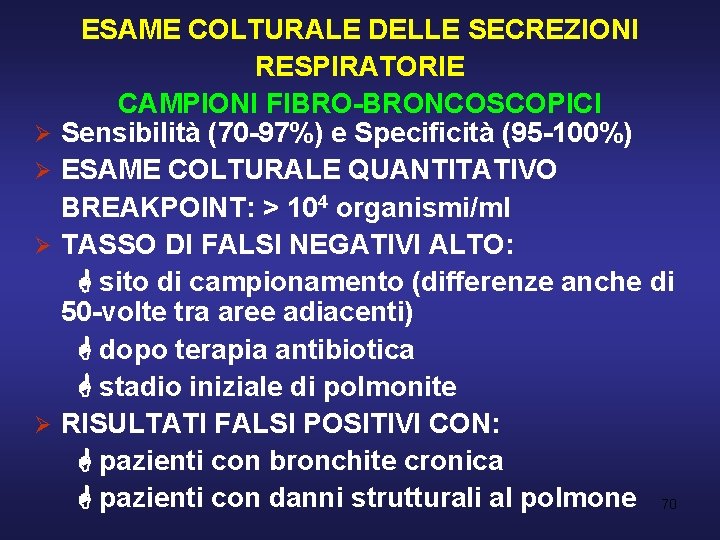 ESAME COLTURALE DELLE SECREZIONI RESPIRATORIE

CAMPIONI FIBRO-BRONCOSCOPICI

➢ Sensibilità (70-97%) e Specificità (95-100%)

➢ ESAME COLTURALE QUANTITATIVO
BREAKPOINT: > $10^4$ organismi/ml

➢ TASSO DI FALSI NEGATIVI ALTO:
sito di campionamento (differenze anche di 50-volte tra aree adiacenti)
dopo terapia antibiotica
stadio iniziale di polmonite

➢ RISULTATI FALSI POSITIVI CON:
pazienti con bronchite cronica
pazienti con danni strutturali al polmone

70